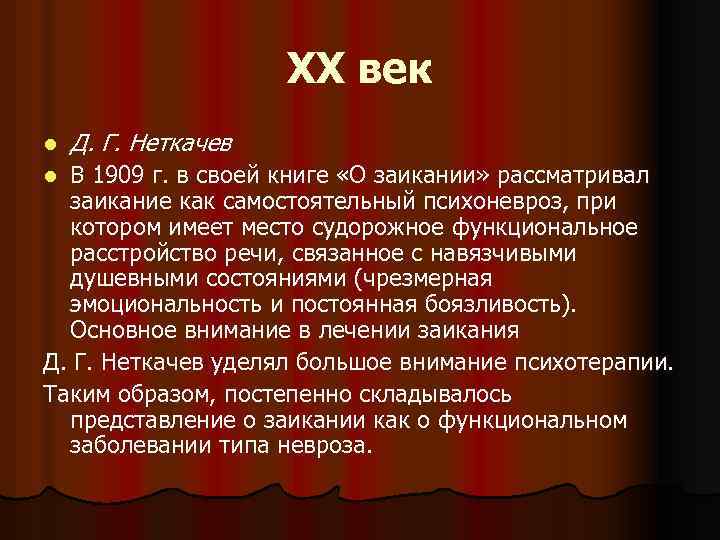 XX век

Д. Г. Неткачев

В 1909 г. в своей книге «О заикании» рассматривал заикание как самостоятельный психоневроз, при котором имеет место судорожное функциональное расстройство речи, связанное с навязчивыми душевными состояниями (чрезмерная эмоциональность и постоянная боязливость). Основное внимание в лечении заикания

Д. Г. Неткачев уделял большое внимание психотерапии.

Таким образом, постепенно складывалось представление о заикании как о функциональном заболевании типа невроза.